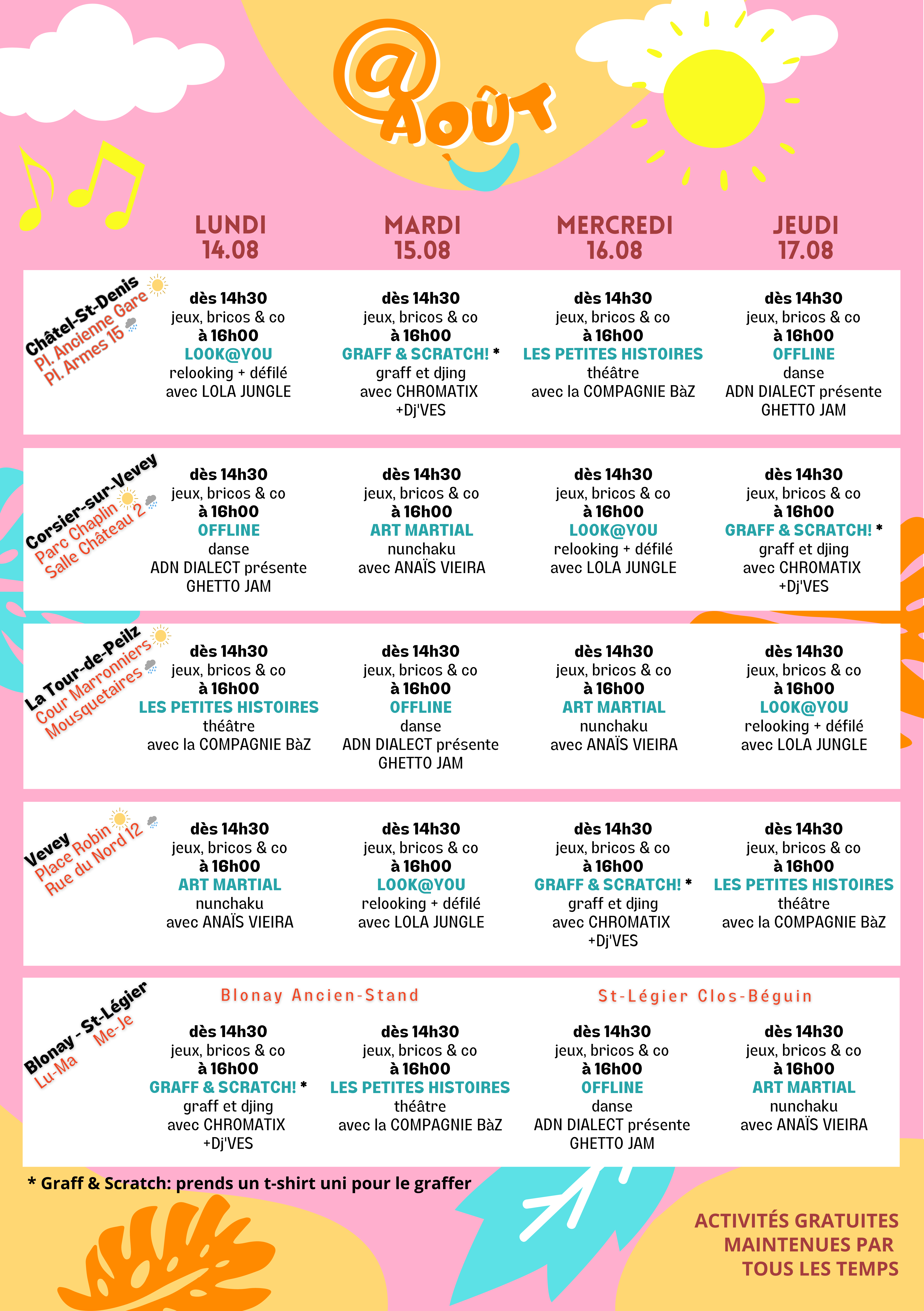 @AOÛT

| | LUNDI 14.08 | MARDI 15.08 | MERCREDI 16.08 | JEUDI 17.08 |
|---|---|---|---|---|
| Châtel-St-Denis Pl. Ancienne Gare Pl. Armes 15 | dès 14h30 jeux, bricos & co à 16h00 LOOK@YOU relooking + défilé avec LOLA JUNGLE | dès 14h30 jeux, bricos & co à 16h00 GRAFF & SCRATCH! * graff et djing avec CHROMATIX +Dj'VES | dès 14h30 jeux, bricos & co à 16h00 LES PETITES HISTOIRES théâtre avec la COMPAGNIE BàZ | dès 14h30 jeux, bricos & co à 16h00 OFFLINE danse ADN DIALECT présente GHETTO JAM |
| Corsier-sur-Vevey Parc Chaplin Salle Château 2 | dès 14h30 jeux, bricos & co à 16h00 OFFLINE danse ADN DIALECT présente GHETTO JAM | dès 14h30 jeux, bricos & co à 16h00 ART MARTIAL nunchaku avec ANAÏS VIEIRA | dès 14h30 jeux, bricos & co à 16h00 LOOK@YOU relooking + défilé avec LOLA JUNGLE | dès 14h30 jeux, bricos & co à 16h00 GRAFF & SCRATCH! * graff et djing avec CHROMATIX +Dj'VES |
| La Tour-de-Peilz Cour Marronniers Mousquetaires | dès 14h30 jeux, bricos & co à 16h00 LES PETITES HISTOIRES théâtre avec la COMPAGNIE BàZ | dès 14h30 jeux, bricos & co à 16h00 OFFLINE danse ADN DIALECT présente GHETTO JAM | dès 14h30 jeux, bricos & co à 16h00 ART MARTIAL nunchaku avec ANAÏS VIEIRA | dès 14h30 jeux, bricos & co à 16h00 LOOK@YOU relooking + défilé avec LOLA JUNGLE |
| Vevey Place Robin Rue du Nord 12 | dès 14h30 jeux, bricos & co à 16h00 ART MARTIAL nunchaku avec ANAÏS VIEIRA | dès 14h30 jeux, bricos & co à 16h00 LOOK@YOU relooking + défilé avec LOLA JUNGLE | dès 14h30 jeux, bricos & co à 16h00 GRAFF & SCRATCH! * graff et djing avec CHROMATIX +Dj'VES | dès 14h30 jeux, bricos & co à 16h00 LES PETITES HISTOIRES théâtre avec la COMPAGNIE BàZ |
| Blonay - St-Légier Lu-Ma Me-Je | Blonay Ancien-Stand dès 14h30 jeux, bricos & co à 16h00 GRAFF & SCRATCH! * graff et djing avec CHROMATIX +Dj'VES | dès 14h30 jeux, bricos & co à 16h00 LES PETITES HISTOIRES théâtre avec la COMPAGNIE BàZ | St-Légier Clos-Béguin dès 14h30 jeux, bricos & co à 16h00 OFFLINE danse ADN DIALECT présente GHETTO JAM | dès 14h30 jeux, bricos & co à 16h00 ART MARTIAL nunchaku avec ANAÏS VIEIRA |

* Graff & Scratch: prends un t-shirt uni pour le graffer

ACTIVITÉS GRATUITES MAINTENUES PAR TOUS LES TEMPS